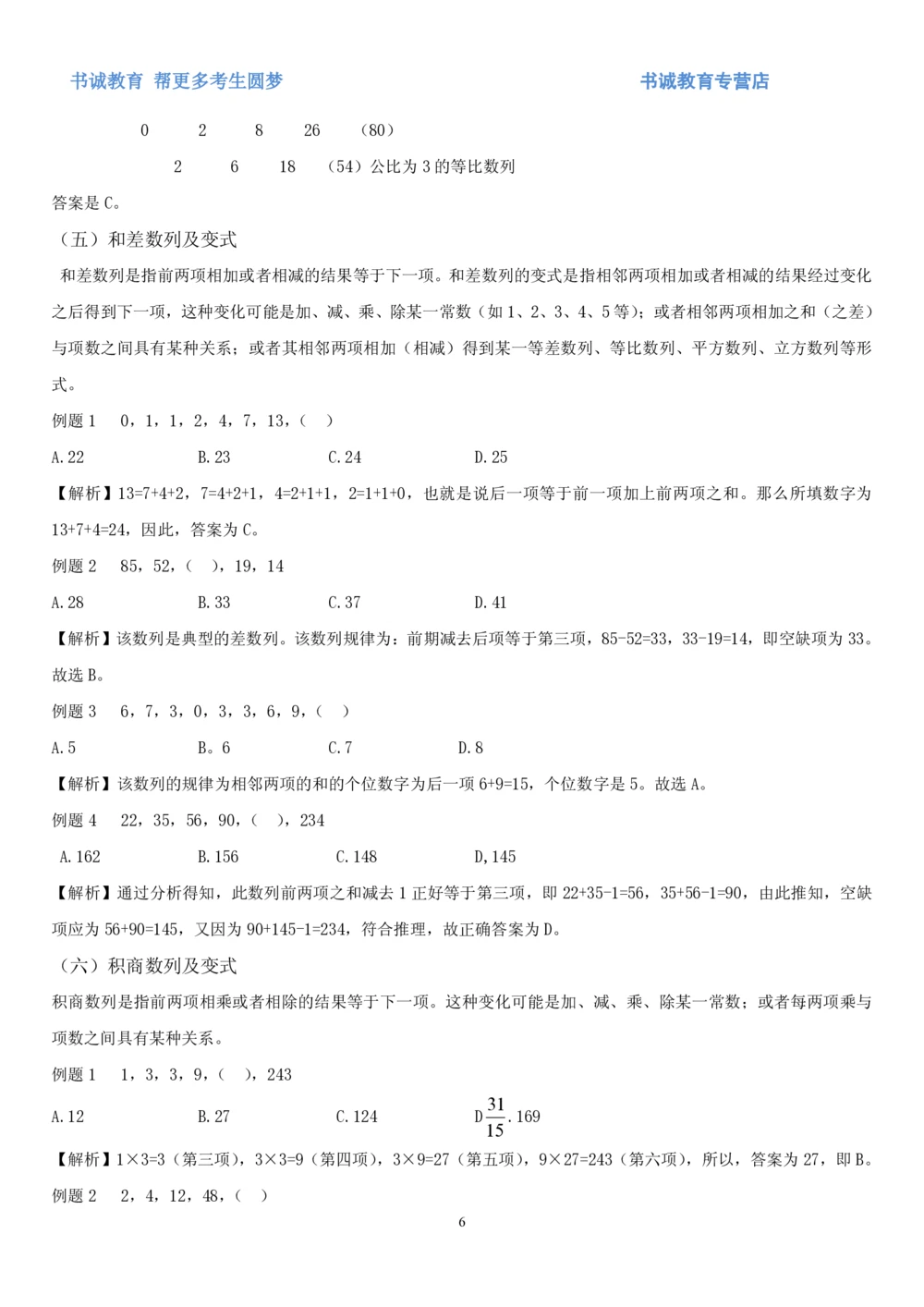 书诚教育 帮更多考生圆梦　　　　书诚教育专营店

0　　2　　8　　26　　（80）

2　　6　　18　（54）公比为 3 的等比数列

答案是 C。

（五）和差数列及变式

和差数列是指前两项相加或者相减的结果等于下一项。和差数列的变式是指相邻两项相加或者相减的结果经过变化之后得到下一项，这种变化可能是加、减、乘、除某一常数（如 1、2、3、4、5 等）；或者相邻两项相加之和（之差）与项数之间具有某种关系；或者其相邻两项相加（相减）得到某一等差数列、等比数列、平方数列、立方数列等形式。

例题 1　0，1，1，2，4，7，13，（　）

A.22　　B.23　　C.24　　D.25

【解析】13=7+4+2，7=4+2+1，4=2+1+1，2=1+1+0，也就是说后一项等于前一项加上前两项之和。那么所填数字为 13+7+4=24，因此，答案为 C。

例题 2　85，52，（　），19，14

A.28　　B.33　　C.37　　D.41

【解析】该数列是典型的差数列。该数列规律为：前期减去后项等于第三项，85-52=33，33-19=14，即空缺项为 33。故选 B。

例题 3　6，7，3，0，3，3，6，9，（　）

A.5　　B。6　　C.7　　D.8

【解析】该数列的规律为相邻两项的和的个位数字为后一项 6+9=15，个位数字是 5。故选 A。

例题 4　22，35，56，90，（　），234

A.162　　B.156　　C.148　　D,145

【解析】通过分析得知，此数列前两项之和减去 1 正好等于第三项，即 22+35-1=56，35+56-1=90，由此推知，空缺项应为 56+90=145，又因为 90+145-1=234，符合推理，故正确答案为 D。

（六）积商数列及变式

积商数列是指前两项相乘或者相除的结果等于下一项。这种变化可能是加、减、乘、除某一常数；或者每两项乘与项数之间具有某种关系。

例题 1　1，3，3，9，（　），243

A.12　　B.27　　C.124　　D$\frac{31}{15}$.169

【解析】1×3=3（第三项），3×3=9（第四项），3×9=27（第五项），9×27=243（第六项），所以，答案为 27，即 B。

例题 2　2，4，12，48，（　）

6